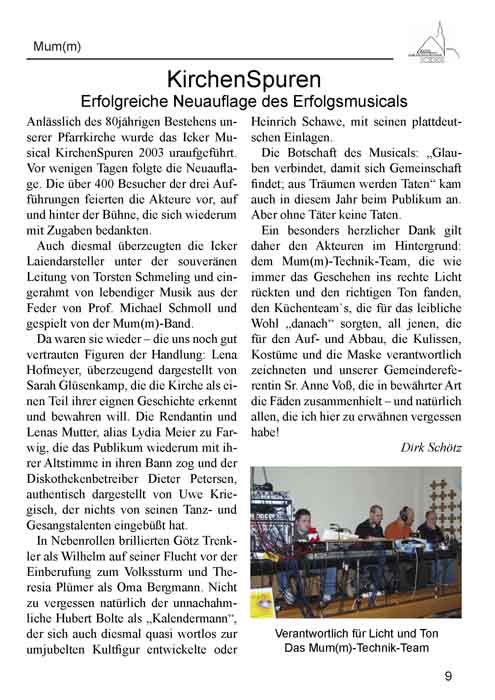 Mum(m)

KirchenSpuren

Erfolgreiche Neuauflage des Erfolgsmusicals

Anlässlich des 80jährigen Bestehens unserer Pfarrkirche wurde das Icker Musical KirchenSpuren 2003 uraufgeführt. Vor wenigen Tagen folgte die Neuauflage. Die über 400 Besucher der drei Aufführungen feierten die Akteure vor, auf und hinter der Bühne, die sich wiederum mit Zugaben bedankten.

Auch diesmal überzeugten die Icker Laiendarsteller unter der souveränen Leitung von Torsten Schmeling und eingerahmt von lebendiger Musik aus der Feder von Prof. Michael Schmoll und gespielt von der Mum(m)-Band.

Da waren sie wieder – die uns noch gut vertrauten Figuren der Handlung: Lena Hofmeyer, überzeugend dargestellt von Sarah Glüsenkamp, die die Kirche als einen Teil ihrer eignen Geschichte erkennt und bewahren will. Die Rendantin und Lenas Mutter, alias Lydia Meier zu Farwig, die das Publikum wiederum mit ihrer Altstimme in ihren Bann zog und der Diskothekenbetreiber Dieter Petersen, authentisch dargestellt von Uwe Kriegisch, der nichts von seinen Tanz- und Gesangstalenten eingebüßt hat.

In Nebenrollen brillierten Götz Trenkler als Wilhelm auf seiner Flucht vor der Einberufung zum Volkssturm und Theresia Plümer als Oma Bergmann. Nicht zu vergessen natürlich der unnachahmliche Hubert Bolte als „Kalendermann“, der sich auch diesmal quasi wortlos zur umjubelten Kultfigur entwickelte oder Heinrich Schawe, mit seinen plattdeutschen Einlagen.

Die Botschaft des Musicals: „Glauben verbindet, damit sich Gemeinschaft findet; aus Träumen werden Taten“ kam auch in diesem Jahr beim Publikum an. Aber ohne Täter keine Taten.

Ein besonders herzlicher Dank gilt daher den Akteuren im Hintergrund: dem Mum(m)-Technik-Team, die wie immer das Geschehen ins rechte Licht rückten und den richtigen Ton fanden, den Küchenteam`s, die für das leibliche Wohl „danach“ sorgten, all jenen, die für den Auf- und Abbau, die Kulissen, Kostüme und die Maske verantwortlich zeichneten und unserer Gemeindereferentin Sr. Anne Voß, die in bewährter Art die Fäden zusammenhielt – und natürlich allen, die ich hier zu erwähnen vergessen habe!

Dirk Schötz

Verantwortlich für Licht und Ton
Das Mum(m)-Technik-Team

9